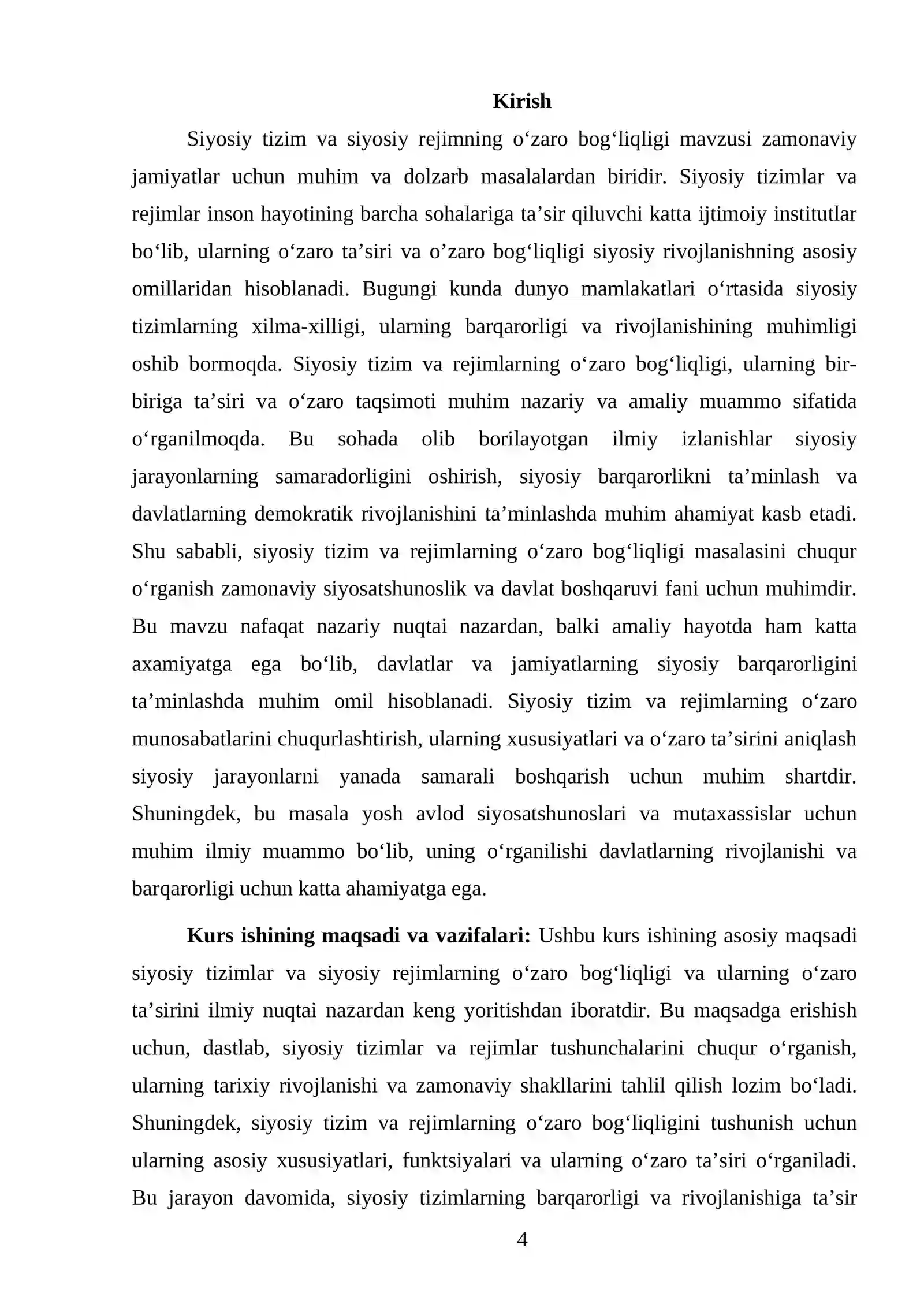 Kirish

Siyosiy tizim va siyosiy rejimning o'zaro bog'liqligi mavzusi zamonaviy jamiyatlar uchun muhim va dolzarb masalalardan biridir. Siyosiy tizimlar va rejimlar inson hayotining barcha sohalariga ta'sir qiluvchi katta ijtimoiy institutlar bo'lib, ularning o'zaro ta'siri va o'zaro bog'liqligi siyosiy rivojlanishning asosiy omillaridan hisoblanadi. Bugungi kunda dunyo mamlakatlari o'rtasida siyosiy tizimlarning xilma-xilligi, ularning barqarorligi va rivojlanishining muhimligi oshib bormoqda. Siyosiy tizim va rejimlarning o'zaro bog'liqligi, ularning bir-biriga ta'siri va o'zaro taqsimoti muhim nazariy va amaliy muammo sifatida o'rganilmoqda. Bu sohada olib borilayotgan ilmiy izlanishlar siyosiy jarayonlarning samaradorligini oshirish, siyosiy barqarorlikni ta'minlash va davlatlarning demokratik rivojlanishini ta'minlashda muhim ahamiyat kasb etadi. Shu sababli, siyosiy tizim va rejimlarning o'zaro bog'liqligi masalasini chuqur o'rganish zamonaviy siyosatshunoslik va davlat boshqaruvi fani uchun muhimdir. Bu mavzu nafaqat nazariy nuqtai nazardan, balki amaliy hayotda ham katta axamiyatga ega bo'lib, davlatlar va jamiyatlarning siyosiy barqarorligini ta'minlashda muhim omil hisoblanadi. Siyosiy tizim va rejimlarning o'zaro munosabatlarini chuqurlashtirish, ularning xususiyatlari va o'zaro ta'sirini aniqlash siyosiy jarayonlarni yanada samarali boshqarish uchun muhim shartdir. Shuningdek, bu masala yosh avlod siyosatshunoslari va mutaxassislar uchun muhim ilmiy muammo bo'lib, uning o'rganilishi davlatlarning rivojlanishi va barqarorligi uchun katta ahamiyatga ega.

Kurs ishining maqsadi va vazifalari: Ushbu kurs ishining asosiy maqsadi siyosiy tizimlar va siyosiy rejimlarning o'zaro bog'liqligi va ularning o'zaro ta'sirini ilmiy nuqtai nazardan keng yoritishdan iboratdir. Bu maqsadga erishish uchun, dastlab, siyosiy tizimlar va rejimlar tushunchalarini chuqur o'rganish, ularning tarixiy rivojlanishi va zamonaviy shakllarini tahlil qilish lozim bo'ladi. Shuningdek, siyosiy tizim va rejimlarning o'zaro bog'liqligini tushunish uchun ularning asosiy xususiyatlari, funktsiyalari va ularning o'zaro ta'siri o'rganiladi. Bu jarayon davomida, siyosiy tizimlarning barqarorligi va rivojlanishiga ta'sir

4